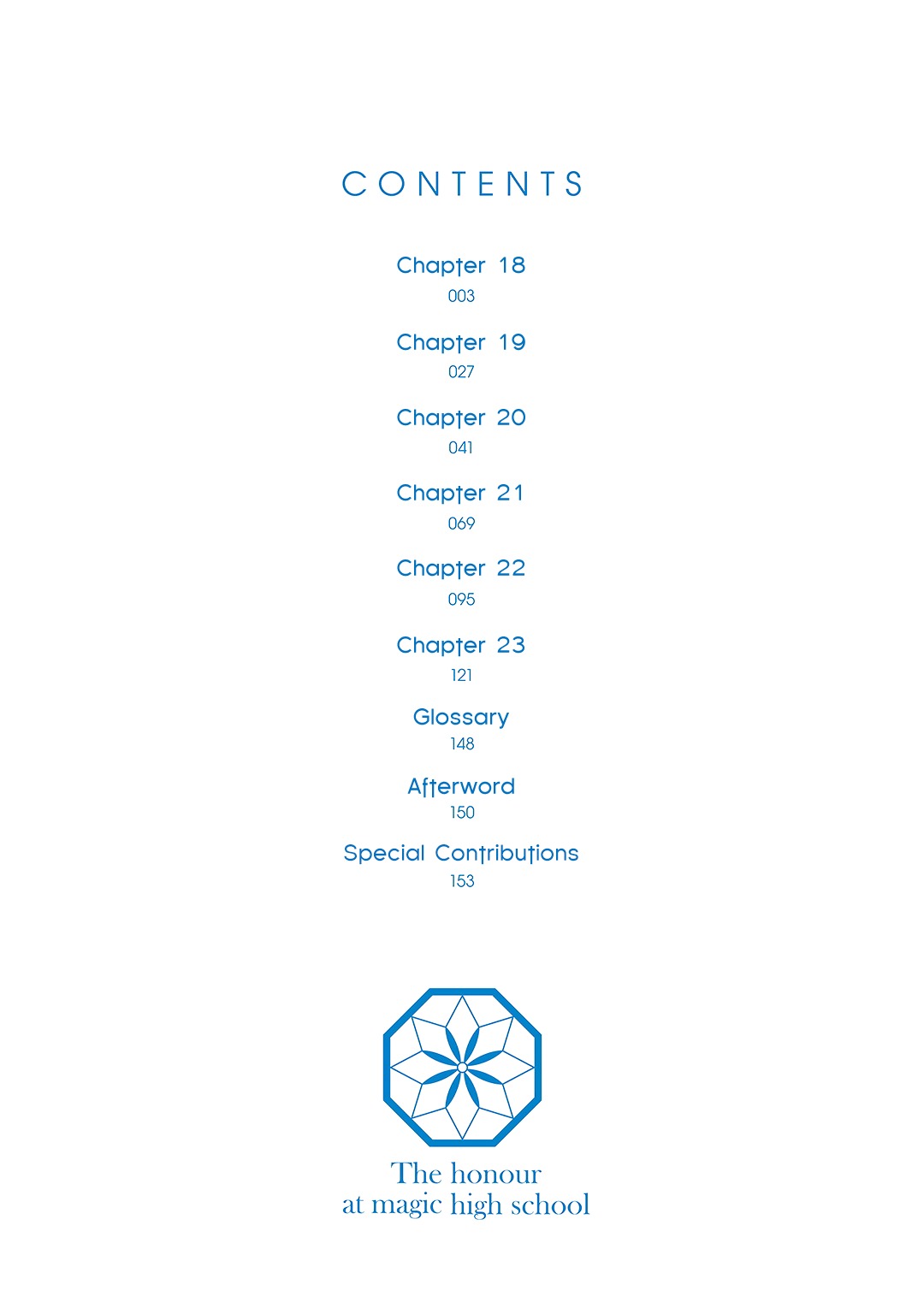 CONTENTS

Chapter 18
003

Chapter 19
027

Chapter 20
041

Chapter 21
069

Chapter 22
095

Chapter 23
121

Glossary
148

Afterword
150

Special Contributions
153

The honour
at magic high school